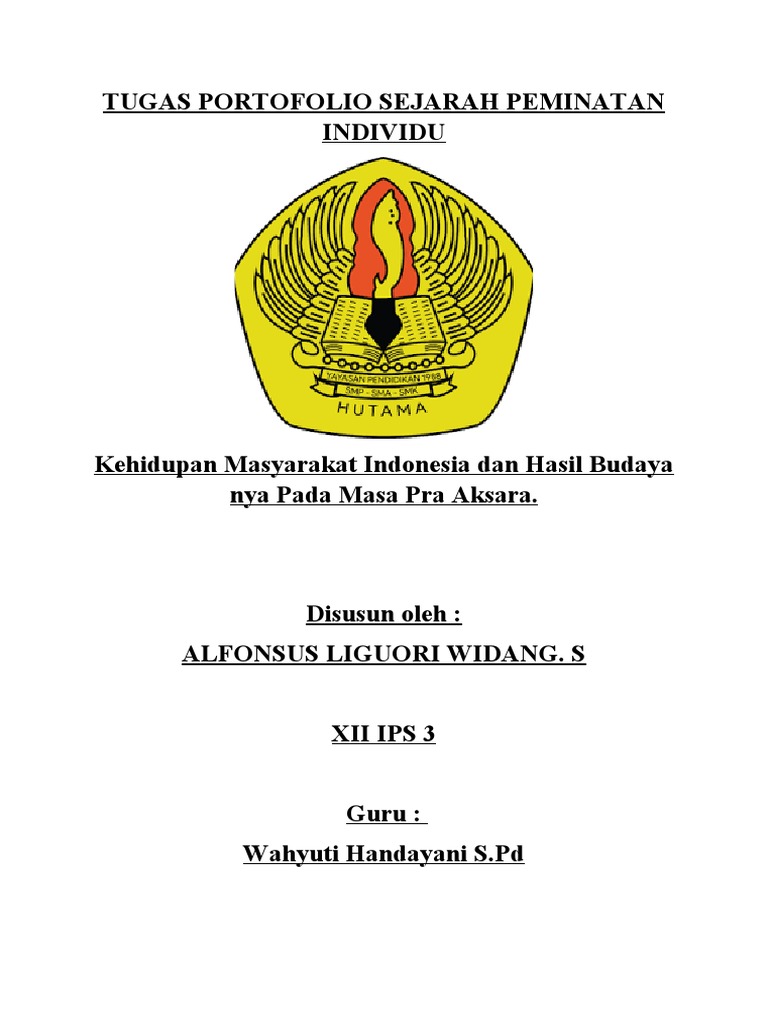 TUGAS PORTOFOLIO SEJARAH PEMINATAN INDIVIDU

YAYASAN PENDIDIKAN 1988
SMP - SMA - SMK
HUTAMA

Kehidupan Masyarakat Indonesia dan Hasil Budaya nya Pada Masa Pra Aksara.

Disusun oleh :

ALFONSUS LIGUORI WIDANG. S

XII IPS 3

Guru :

Wahyuti Handayani S.Pd